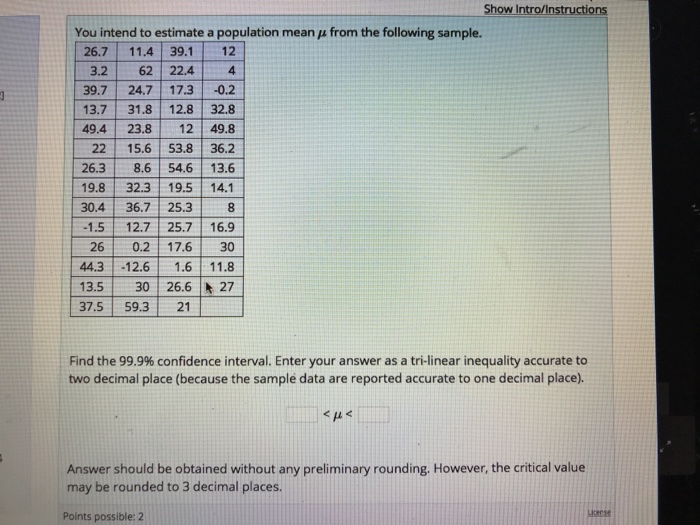 Show Intro/Instructions

You intend to estimate a population mean $\mu$ from the following sample.

| 26.7 | 11.4 | 39.1 | 12 |
|---|---|---|---|
| 3.2 | 62 | 22.4 | 4 |
| 39.7 | 24.7 | 17.3 | -0.2 |
| 13.7 | 31.8 | 12.8 | 32.8 |
| 49.4 | 23.8 | 12 | 49.8 |
| 22 | 15.6 | 53.8 | 36.2 |
| 26.3 | 8.6 | 54.6 | 13.6 |
| 19.8 | 32.3 | 19.5 | 14.1 |
| 30.4 | 36.7 | 25.3 | 8 |
| -1.5 | 12.7 | 25.7 | 16.9 |
| 26 | 0.2 | 17.6 | 30 |
| 44.3 | -12.6 | 1.6 | 11.8 |
| 13.5 | 30 | 26.6 | 27 |
| 37.5 | 59.3 | 21 | |

Find the 99.9% confidence interval. Enter your answer as a tri-linear inequality accurate to two decimal place (because the sample data are reported accurate to one decimal place).

$< \mu <$

Answer should be obtained without any preliminary rounding. However, the critical value may be rounded to 3 decimal places.

Points possible: 2

License